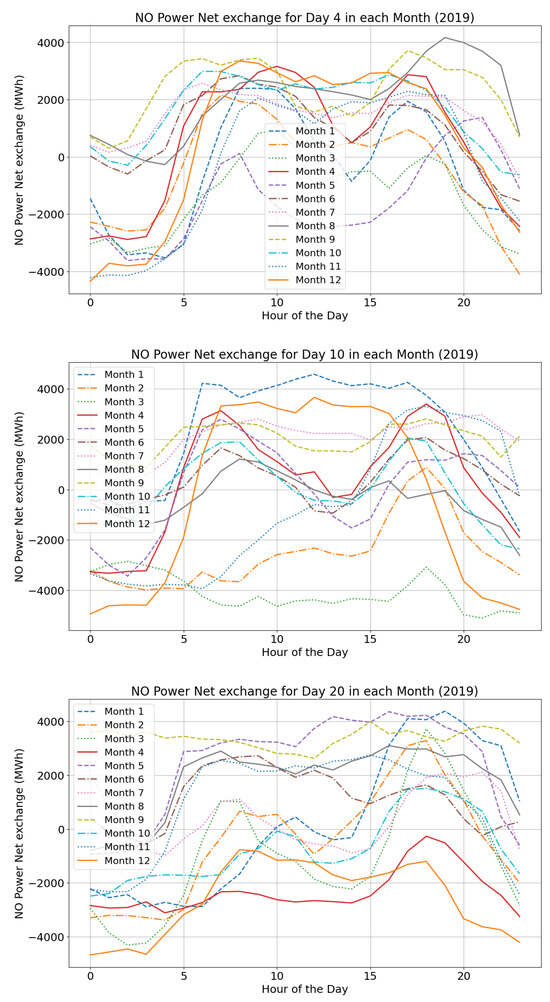 NO Power Net exchange for Day 4 in each Month (2019)

NO Power Net exchange (MWh)

4000
2000
0
−2000
−4000

Month 1
Month 2
Month 3
Month 4
Month 5
Month 6
Month 7
Month 8
Month 9
Month 10
Month 11
Month 12

0 5 10 15 20

Hour of the Day

NO Power Net exchange for Day 10 in each Month (2019)

NO Power Net exchange (MWh)

4000
2000
0
−2000
−4000

Month 1
Month 2
Month 3
Month 4
Month 5
Month 6
Month 7
Month 8
Month 9
Month 10
Month 11
Month 12

0 5 10 15 20

Hour of the Day

NO Power Net exchange for Day 20 in each Month (2019)

NO Power Net exchange (MWh)

4000
2000
0
−2000
−4000

Month 1
Month 2
Month 3
Month 4
Month 5
Month 6
Month 7
Month 8
Month 9
Month 10
Month 11
Month 12

0 5 10 15 20

Hour of the Day